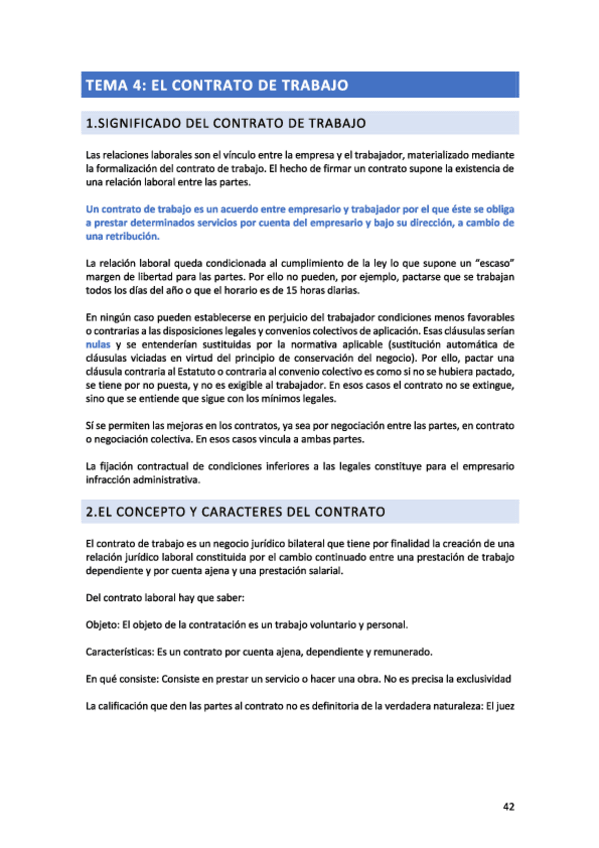 TEMA 4: EL CONTRATO DE TRABAJO

1.SIGNIFICADO DEL CONTRATO DE TRABAJO

Las relaciones laborales son el vínculo entre la empresa y el trabajador, materializado mediante la formalización del contrato de trabajo. El hecho de firmar un contrato supone la existencia de una relación laboral entre las partes.

Un contrato de trabajo es un acuerdo entre empresario y trabajador por el que éste se obliga a prestar determinados servicios por cuenta del empresario y bajo su dirección, a cambio de una retribución.

La relación laboral queda condicionada al cumplimiento de la ley lo que supone un "escaso" margen de libertad para las partes. Por ello no pueden, por ejemplo, pactarse que se trabajan todos los días del año o que el horario es de 15 horas diarias.

En ningún caso pueden establecerse en perjuicio del trabajador condiciones menos favorables o contrarias a las disposiciones legales y convenios colectivos de aplicación. Esas cláusulas serían nulas y se entenderían sustituidas por la normativa aplicable (sustitución automática de cláusulas viciadas en virtud del principio de conservación del negocio). Por ello, pactar una cláusula contraria al Estatuto o contraria al convenio colectivo es como si no se hubiera pactado, se tiene por no puesta, y no es exigible al trabajador. En esos casos el contrato no se extingue, sino que se entiende que sigue con los mínimos legales.

Sí se permiten las mejoras en los contratos, ya sea por negociación entre las partes, en contrato o negociación colectiva. En esos casos vincula a ambas partes.

La fijación contractual de condiciones inferiores a las legales constituye para el empresario infracción administrativa.

2.EL CONCEPTO Y CARACTERES DEL CONTRATO

El contrato de trabajo es un negocio jurídico bilateral que tiene por finalidad la creación de una relación jurídico laboral constituida por el cambio continuado entre una prestación de trabajo dependiente y por cuenta ajena y una prestación salarial.

Del contrato laboral hay que saber:

Objeto: El objeto de la contratación es un trabajo voluntario y personal.

Características: Es un contrato por cuenta ajena, dependiente y remunerado.

En qué consiste: Consiste en prestar un servicio o hacer una obra. No es precisa la exclusividad

La calificación que den las partes al contrato no es definitoria de la verdadera naturaleza: El juez

42